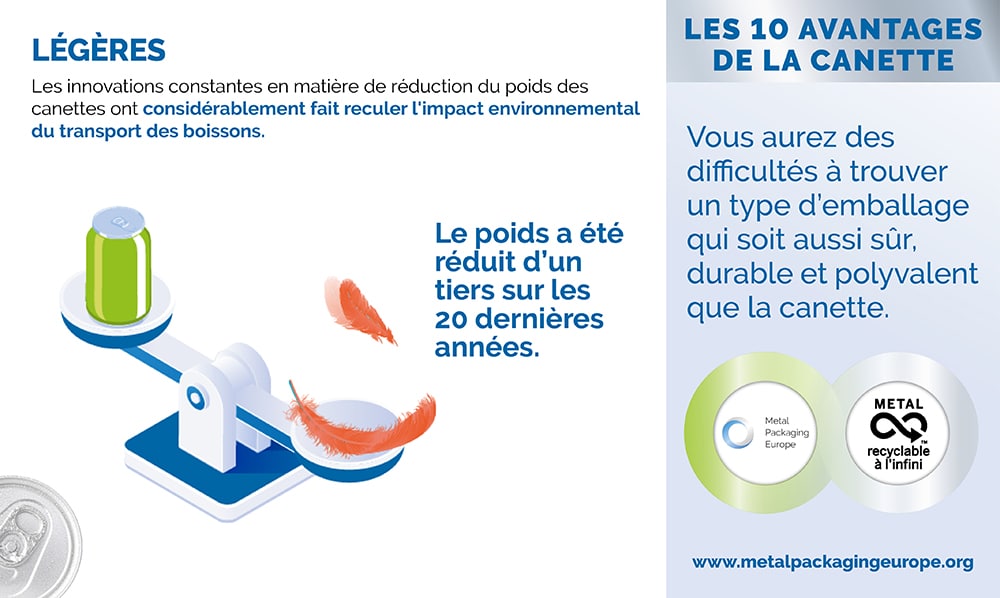 LÉGÈRES

Les innovations constantes en matière de réduction du poids des canettes ont considérablement fait reculer l'impact environnemental du transport des boissons.

Le poids a été réduit d'un tiers sur les 20 dernières années.

LES 10 AVANTAGES DE LA CANETTE

Vous aurez des difficultés à trouver un type d'emballage qui soit aussi sûr, durable et polyvalent que la canette.

Metal Packaging Europe

METAL
recyclable à l'infini

www.metalpackagingeurope.org